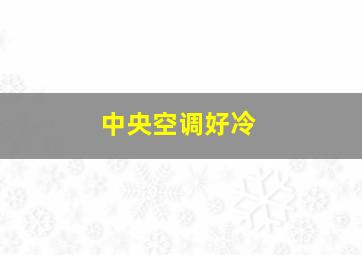 中央空调好冷